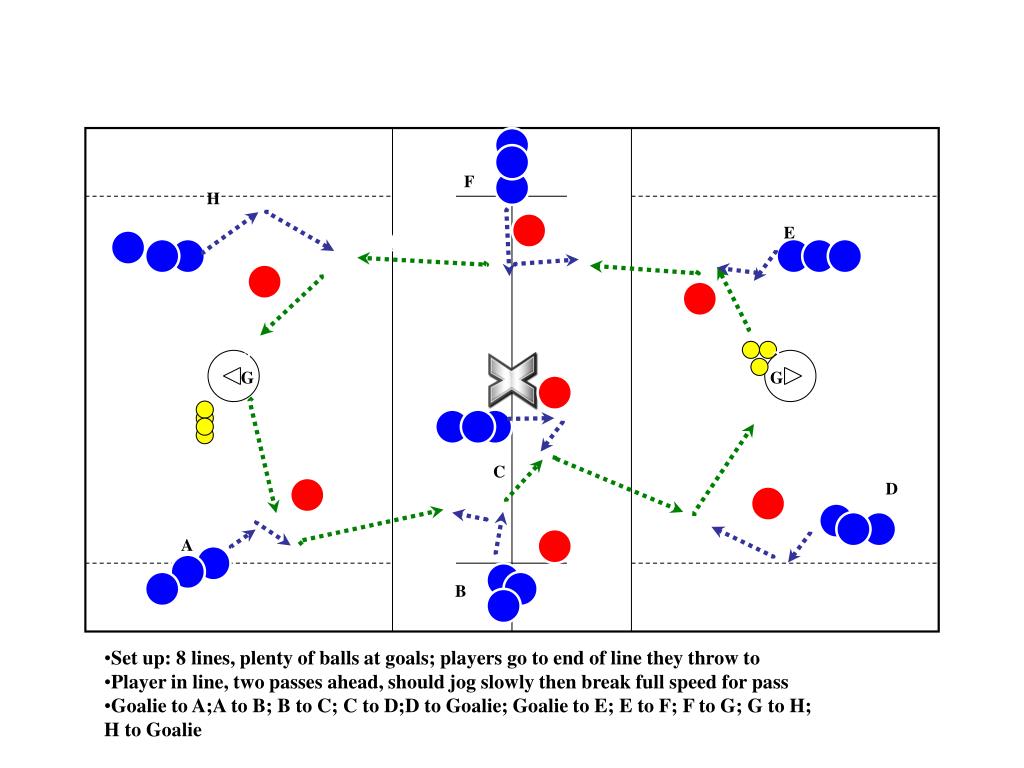 F

H

E

G

G

C

D

A

B

•Set up: 8 lines, plenty of balls at goals; players go to end of line they throw to
•Player in line, two passes ahead, should jog slowly then break full speed for pass
•Goalie to A;A to B; B to C; C to D;D to Goalie; Goalie to E; E to F; F to G; G to H; H to Goalie